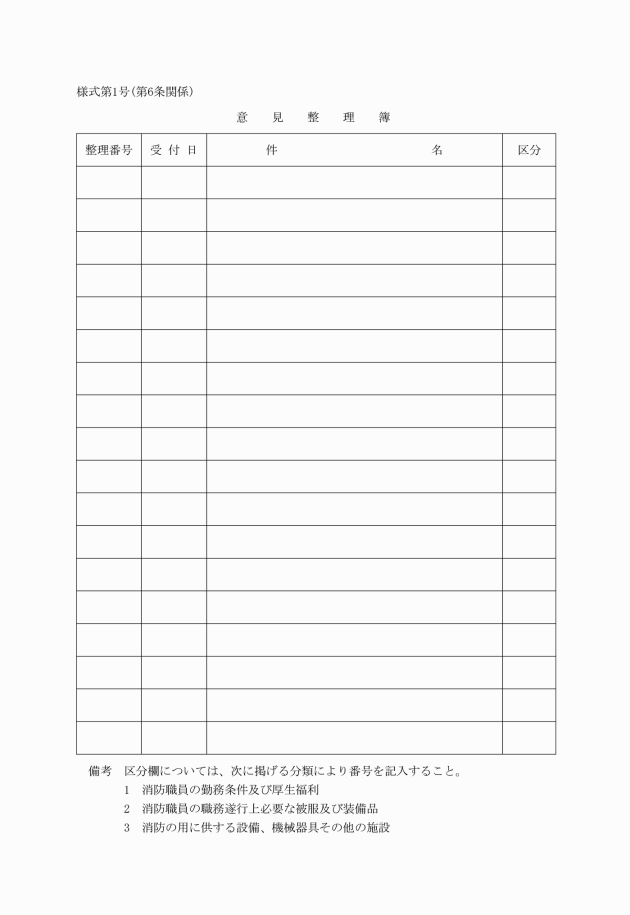 様式第1号(第6条関係)

意　見　整　理　簿

| 整理番号 | 受 付 日 | 件　　　　　　　　名 | 区分 |
|---|---|---|---|
| | | | |
| | | | |
| | | | |
| | | | |
| | | | |
| | | | |
| | | | |
| | | | |
| | | | |
| | | | |
| | | | |
| | | | |
| | | | |
| | | | |
| | | | |
| | | | |
| | | | |
| | | | |

備考　区分欄については、次に掲げる分類により番号を記入すること。
1　消防職員の勤務条件及び厚生福利
2　消防職員の職務遂行上必要な被服及び装備品
3　消防の用に供する設備、機械器具その他の施設